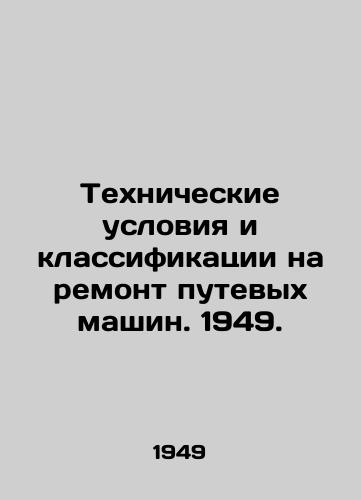 Технические условия и классификации на ремонт путевых машин. 1949.

1949